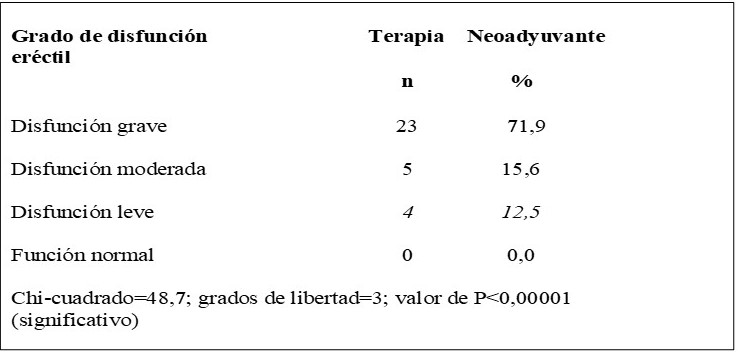 | Grado de disfunción eréctil | Terapia | Neoadyuvante |
|---|---|---|
| | n | % |
| Disfunción grave | 23 | 71,9 |
| Disfunción moderada | 5 | 15,6 |
| Disfunción leve | 4 | 12,5 |
| Función normal | 0 | 0,0 |

Chi-cuadrado=48,7; grados de libertad=3; valor de P<0,00001 (significativo)